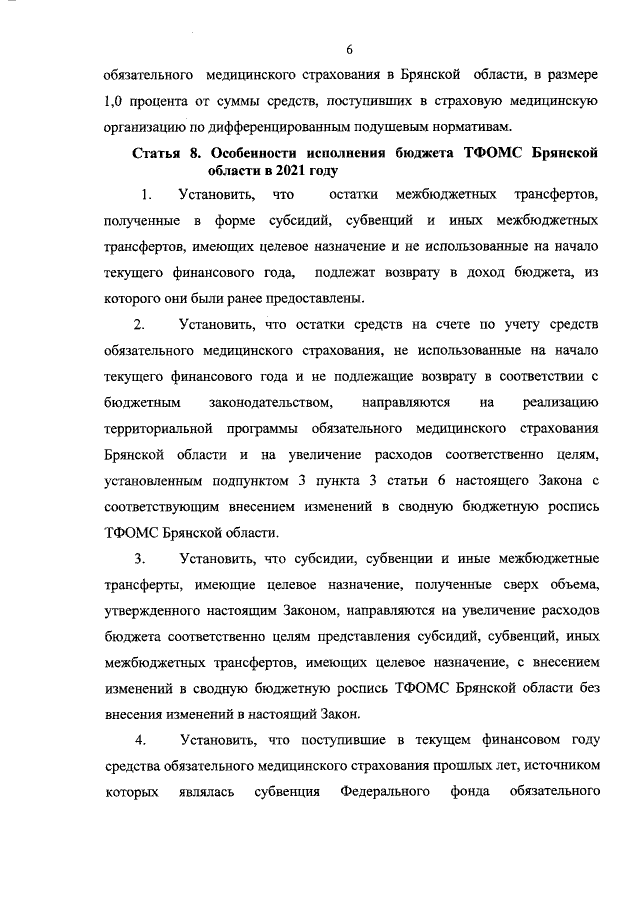 6

обязательного медицинского страхования в Брянской области, в размере 1,0 процента от суммы средств, поступивших в страховую медицинскую организацию по дифференцированным подушевым нормативам.

Статья 8. Особенности исполнения бюджета ТФОМС Брянской области в 2021 году

1. Установить, что остатки межбюджетных трансфертов, полученные в форме субсидий, субвенций и иных межбюджетных трансфертов, имеющих целевое назначение и не использованные на начало текущего финансового года, подлежат возврату в доход бюджета, из которого они были ранее предоставлены.

2. Установить, что остатки средств на счете по учету средств обязательного медицинского страхования, не использованные на начало текущего финансового года и не подлежащие возврату в соответствии с бюджетным законодательством, направляются на реализацию территориальной программы обязательного медицинского страхования Брянской области и на увеличение расходов соответственно целям, установленным подпунктом 3 пункта 3 статьи 6 настоящего Закона с соответствующим внесением изменений в сводную бюджетную роспись ТФОМС Брянской области.

3. Установить, что субсидии, субвенции и иные межбюджетные трансферты, имеющие целевое назначение, полученные сверх объема, утвержденного настоящим Законом, направляются на увеличение расходов бюджета соответственно целям представления субсидий, субвенций, иных межбюджетных трансфертов, имеющих целевое назначение, с внесением изменений в сводную бюджетную роспись ТФОМС Брянской области без внесения изменений в настоящий Закон.

4. Установить, что поступившие в текущем финансовом году средства обязательного медицинского страхования прошлых лет, источником которых являлась субвенция Федерального фонда обязательного